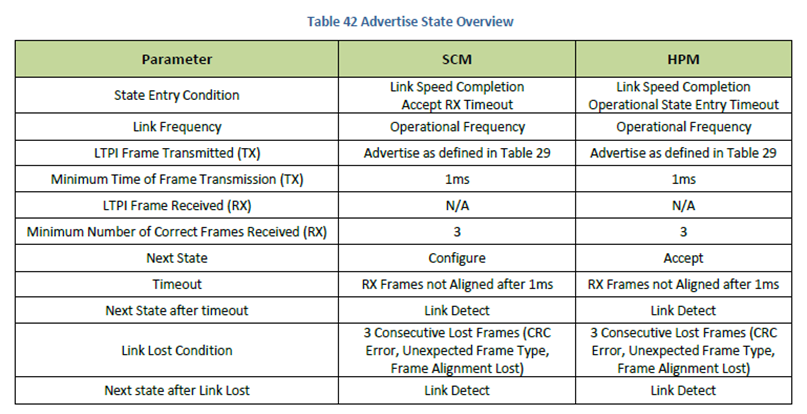 Table 42 Advertise State Overview

| Parameter | SCM | HPM |
|---|---|---|
| State Entry Condition | Link Speed Completion Accept RX Timeout | Link Speed Completion Operational State Entry Timeout |
| Link Frequency | Operational Frequency | Operational Frequency |
| LTPI Frame Transmitted (TX) | Advertise as defined in Table 29 | Advertise as defined in Table 29 |
| Minimum Time of Frame Transmission (TX) | 1ms | 1ms |
| LTPI Frame Received (RX) | N/A | N/A |
| Minimum Number of Correct Frames Received (RX) | 3 | 3 |
| Next State | Configure | Accept |
| Timeout | RX Frames not Aligned after 1ms | RX Frames not Aligned after 1ms |
| Next State after timeout | Link Detect | Link Detect |
| Link Lost Condition | 3 Consecutive Lost Frames (CRC Error, Unexpected Frame Type, Frame Alignment Lost) | 3 Consecutive Lost Frames (CRC Error, Unexpected Frame Type, Frame Alignment Lost) |
| Next state after Link Lost | Link Detect | Link Detect |